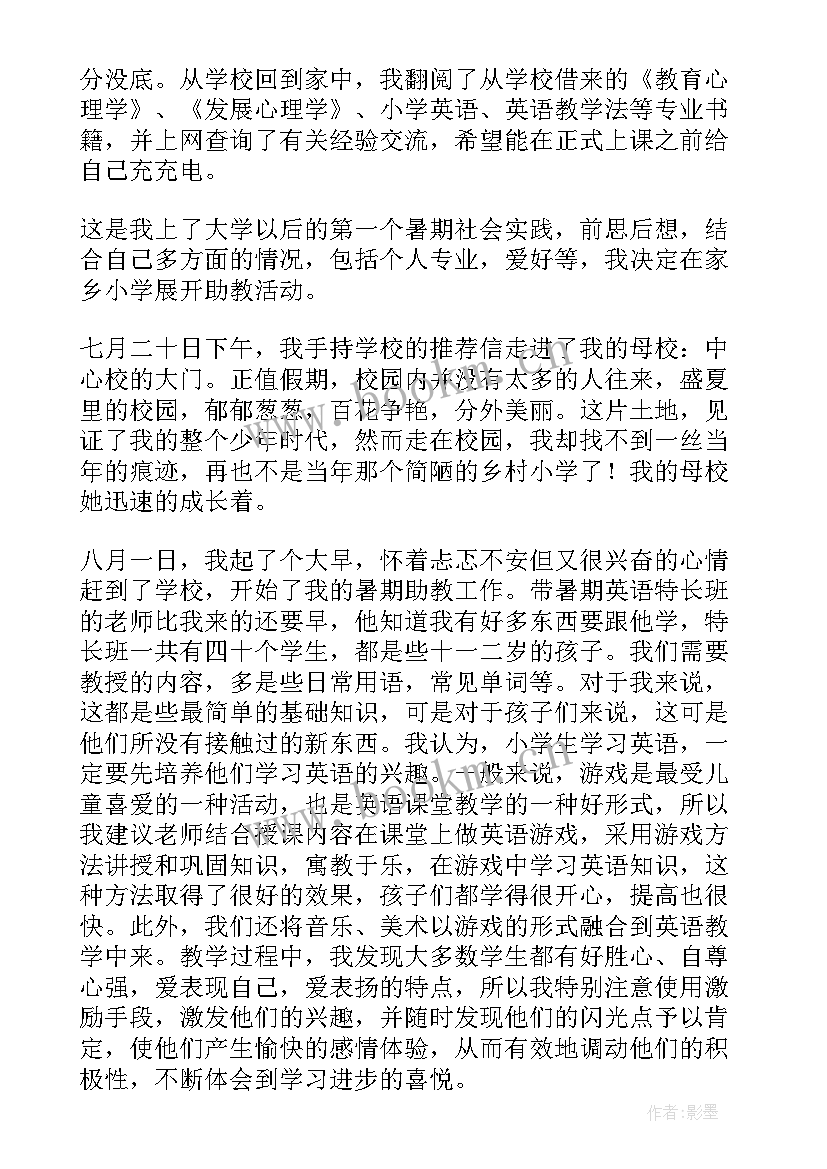 分没底。从学校回到家中，我翻阅了从学校借来的《教育心理学》、《发展心理学》、小学英语、英语教学法等专业书籍，并上网查询了有关经验交流，希望能在正式上课之前给自己充充电。

这是我上了大学以后的第一个暑期社会实践，前思后想，结合自己多方面的情况，包括个人专业，爱好等，我决定在家乡小学展开助教活动。

七月二十日下午，我手持学校的推荐信走进了我的母校：中心校的大门。正值假期，校园内并没有太多的人往来，盛夏里的校园，郁郁葱葱，百花争艳，分外美丽。这片土地，见证了我的整个少年时代，然而走在校园，我却找不到一丝当年的痕迹，再也不是当年那个简陋的乡村小学了！我的母校她迅速的成长着。

八月一日，我起了个大早，怀着忐忑不安但又很兴奋的心情赶到了学校，开始了我的暑期助教工作。带暑期英语特长班的老师比我来的还要早，他知道我有好多东西要跟他学，特长班一共有四十个学生，都是些十一二岁的孩子。我们需要教授的内容，多是些日常用语，常见单词等。对于我来说，这都是些最简单的基础知识，可是对于孩子们来说，这可是他们所没有接触过的新东西。我认为，小学生学习英语，一定要先培养他们学习英语的兴趣。一般来说，游戏是最受儿童喜爱的一种活动，也是英语课堂教学的一种好形式，所以我建议老师结合授课内容在课堂上做英语游戏，采用游戏方法讲授和巩固知识，寓教于乐，在游戏中学习英语知识，这种方法取得了很好的效果，孩子们都学得很开心，提高也很快。此外，我们还将音乐、美术以游戏的形式融合到英语教学中来。教学过程中，我发现大多数学生都有好胜心、自尊心强，爱表现自己，爱表扬的特点，所以我特别注意使用激励手段，激发他们的兴趣，并随时发现他们的闪光点予以肯定，使他们产生愉快的感情体验，从而有效地调动他们的积极性，不断体会到学习进步的喜悦。

作者:影墨